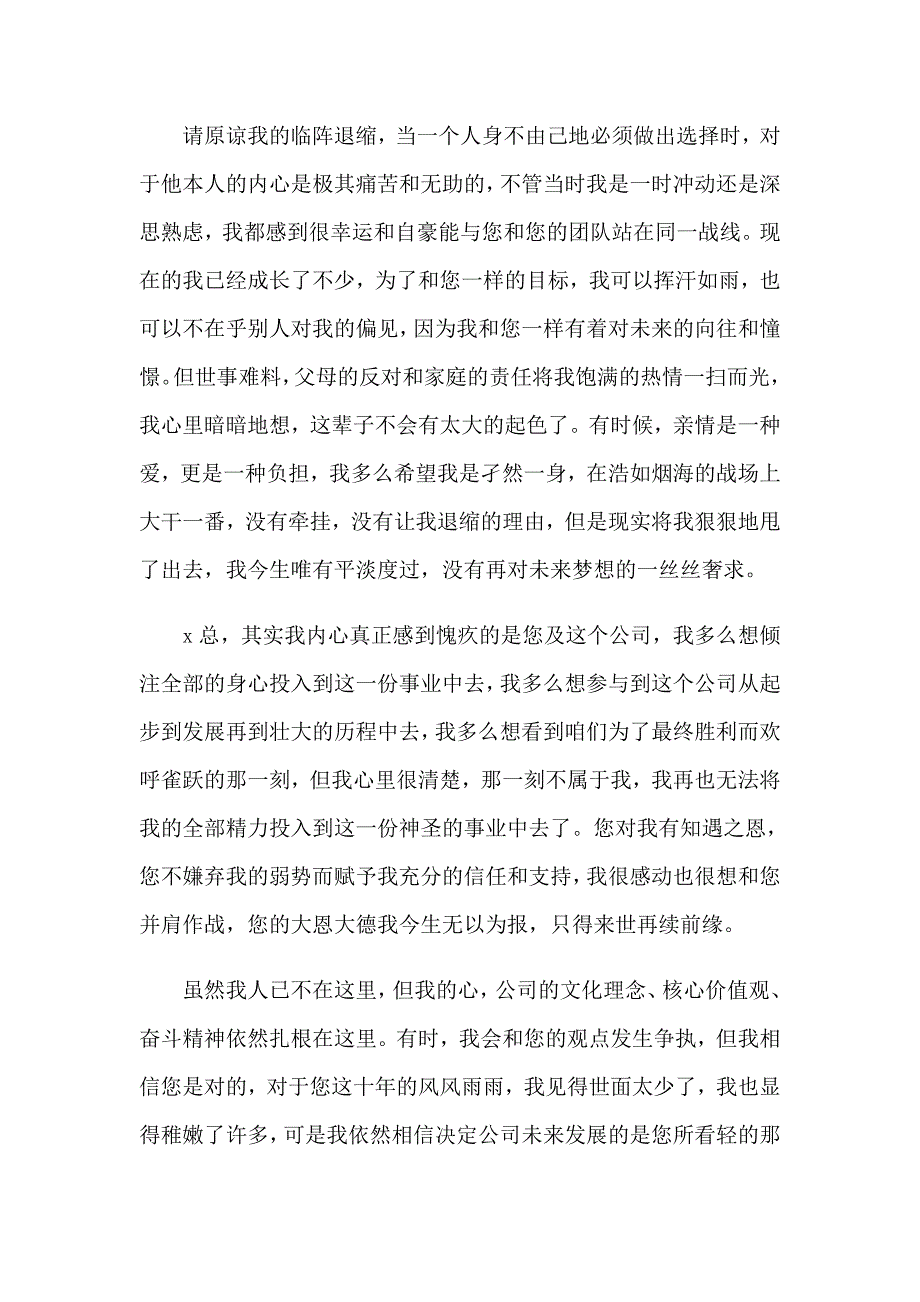 请原谅我的临阵退缩，当一个人身不由己地必须做出选择时，对于他本人的内心是极其痛苦和无助的，不管当时我是一时冲动还是深思熟虑，我都感到很幸运和自豪能与您和您的团队站在同一战线。现在的我已经成长了不少，为了和您一样的目标，我可以挥汗如雨，也可以不在乎别人对我的偏见，因为我和您一样有着对未来的向往和憧憬。但世事难料，父母的反对和家庭的责任将我饱满的热情一扫而光，我心里暗暗地想，这辈子不会有太大的起色了。有时候，亲情是一种爱，更是一种负担，我多么希望我是孑然一身，在浩如烟海的战场上大干一番，没有牵挂，没有让我退缩的理由，但是现实将我狠狠地甩了出去，我今生唯有平淡度过，没有再对未来梦想的一丝丝奢求。

x 总，其实我内心真正感到愧疚的是您及这个公司，我多么想倾注全部的身心投入到这一份事业中去，我多么想参与到这个公司从起步到发展再到壮大的历程中去，我多么想看到咱们为了最终胜利而欢呼雀跃的那一刻，但我心里很清楚，那一刻不属于我，我再也无法将我的全部精力投入到这一份神圣的事业中去了。您对我有知遇之恩，您不嫌弃我的弱势而赋予我充分的信任和支持，我很感动也很想和您并肩作战，您的大恩大德我今生无以为报，只得来世再续前缘。

虽然我人已不在这里，但我的心，公司的文化理念、核心价值观、奋斗精神依然扎根在这里。有时，我会和您的观点发生争执，但我相信您是对的，对于您这十年的风风雨雨，我见得世面太少了，我也显得稚嫩了许多，可是我依然相信决定公司未来发展的是您所看轻的那